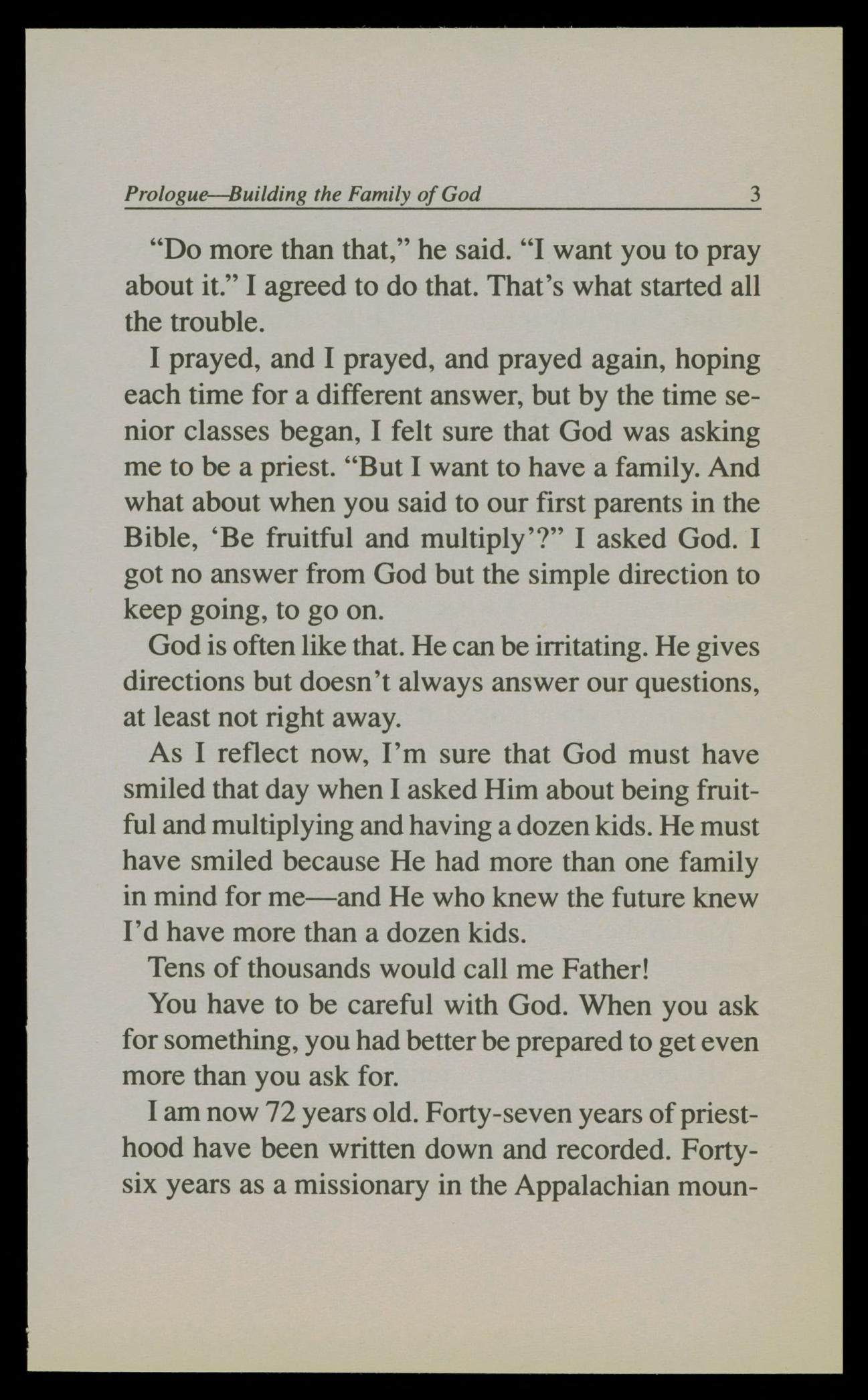 Prologue—Building the Family of God 3

"Do more than that," he said. "I want you to pray about it." I agreed to do that. That's what started all the trouble.

I prayed, and I prayed, and prayed again, hoping each time for a different answer, but by the time senior classes began, I felt sure that God was asking me to be a priest. "But I want to have a family. And what about when you said to our first parents in the Bible, 'Be fruitful and multiply'?" I asked God. I got no answer from God but the simple direction to keep going, to go on.

God is often like that. He can be irritating. He gives directions but doesn't always answer our questions, at least not right away.

As I reflect now, I'm sure that God must have smiled that day when I asked Him about being fruitful and multiplying and having a dozen kids. He must have smiled because He had more than one family in mind for me—and He who knew the future knew I'd have more than a dozen kids.

Tens of thousands would call me Father!

You have to be careful with God. When you ask for something, you had better be prepared to get even more than you ask for.

I am now 72 years old. Forty-seven years of priesthood have been written down and recorded. Forty-six years as a missionary in the Appalachian moun-